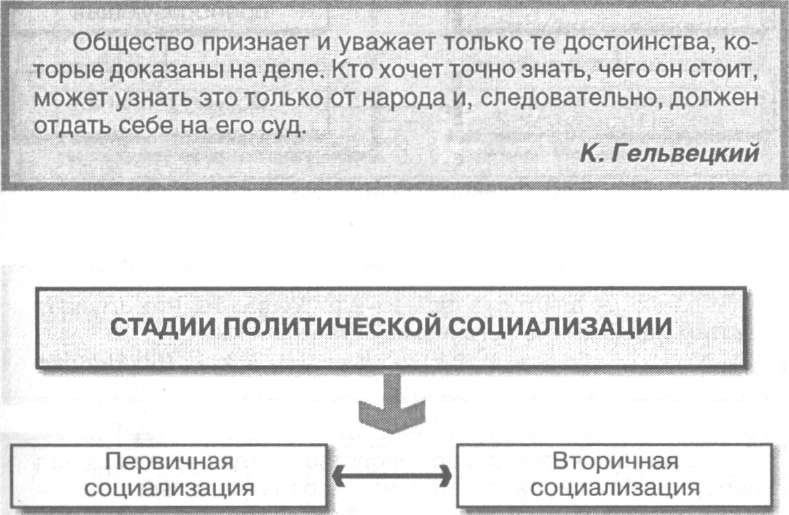 Общество признает и уважает только те достоинства, которые доказаны на деле. Кто хочет точно знать, чего он стоит, может узнать это только от народа и, следовательно, должен отдать себе на его суд.

К. Гельвецкий

СТАДИИ ПОЛИТИЧЕСКОЙ СОЦИАЛИЗАЦИИ

Первичная социализация

Вторичная социализация